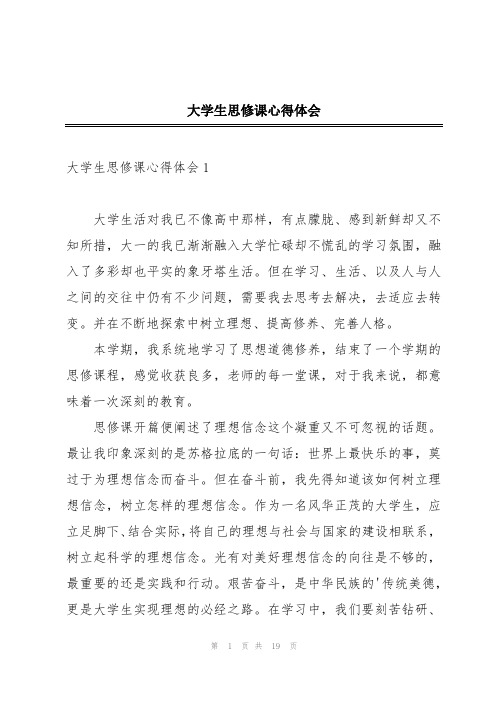 大学生思修课心得体会

大学生思修课心得体会 1

大学生活对我已不像高中那样，有点朦胧、感到新鲜却又不知所措，大一的我已渐渐融入大学忙碌却不慌乱的学习氛围，融入了多彩却也平实的象牙塔生活。但在学习、生活、以及人与人之间的交往中仍有不少问题，需要我去思考去解决，去适应去转变。并在不断地探索中树立理想、提高修养、完善人格。

本学期，我系统地学习了思想道德修养，结束了一个学期的思修课程，感觉收获良多，老师的每一堂课，对于我来说，都意味着一次深刻的教育。

思修课开篇便阐述了理想信念这个凝重又不可忽视的话题。最让我印象深刻的是苏格拉底的一句话：世界上最快乐的事，莫过于为理想信念而奋斗。但在奋斗前，我先得知道该如何树立理想信念，树立怎样的理想信念。作为一名风华正茂的大学生，应立足脚下、结合实际，将自己的理想与社会与国家的建设相联系，树立起科学的理想信念。光有对美好理想信念的向往是不够的，最重要的还是实践和行动。艰苦奋斗，是中华民族的'传统美德，更是大学生实现理想的必经之路。在学习中，我们要刻苦钻研、

第 1 页 共 19 页